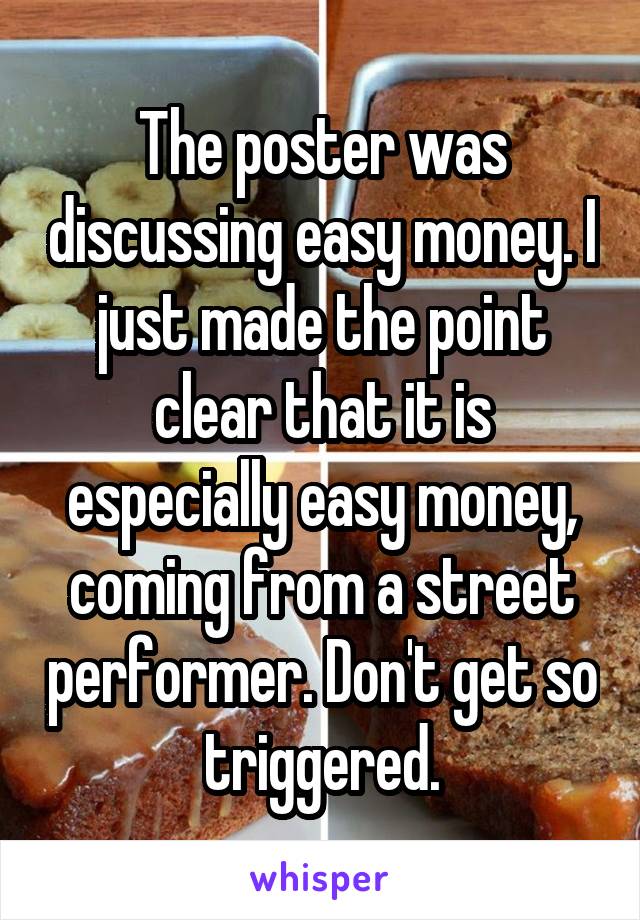 The poster was discussing easy money. I just made the point clear that it is especially easy money, coming from a street performer. Don't get so triggered.

whisper